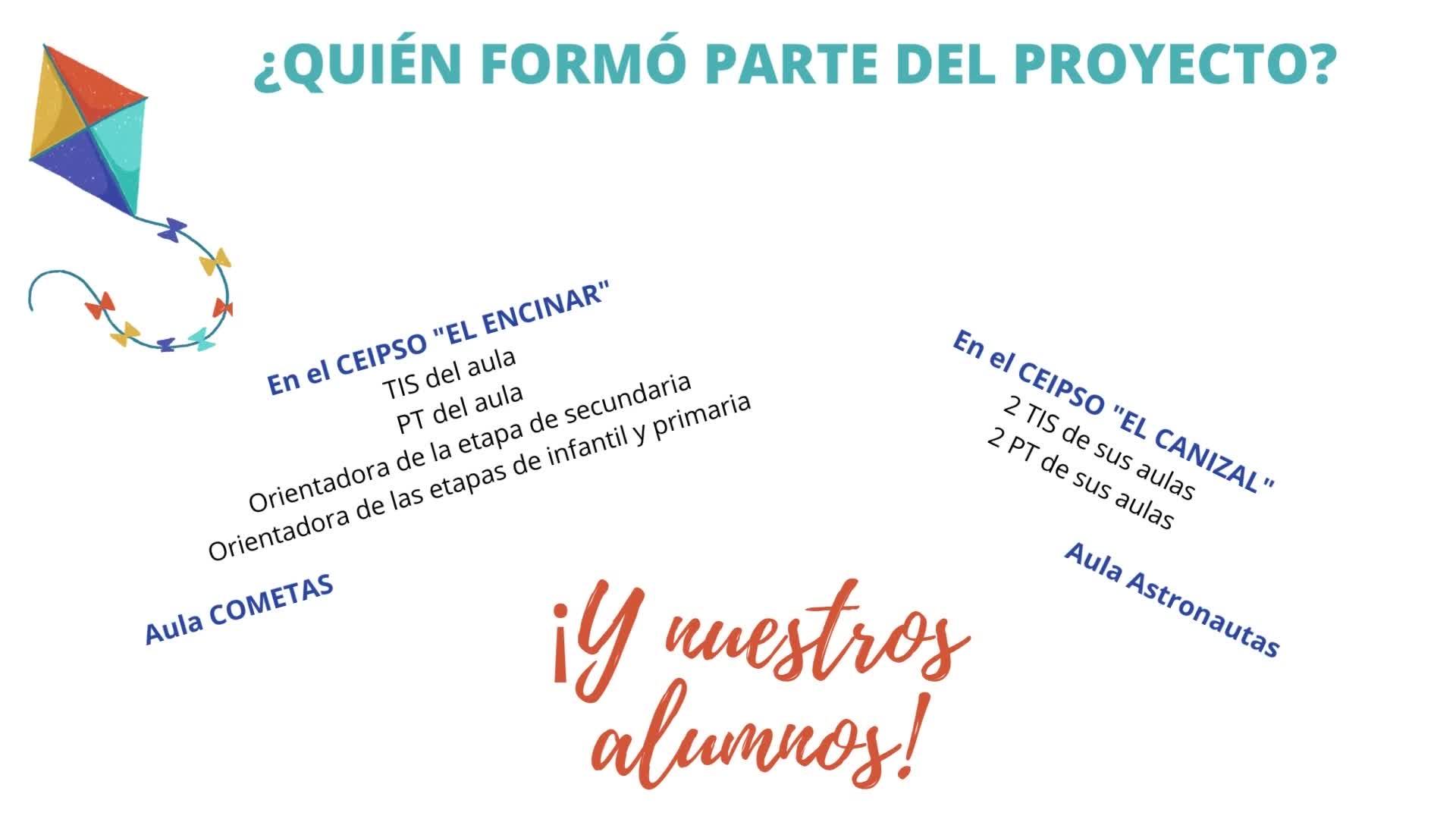 ¿QUIÉN FORMÓ PARTE DEL PROYECTO?

En el CEIPSO "EL ENCINAR"
TIS del aula
PT del aula
Orientadora de la etapa de secundaria
Orientadora de las etapas de infantil y primaria

Aula COMETAS

En el CEIPSO "EL CANIZAL"
2 TIS de sus aulas
2 PT de sus aulas

Aula Astronautas

¡Y nuestros alumnos!